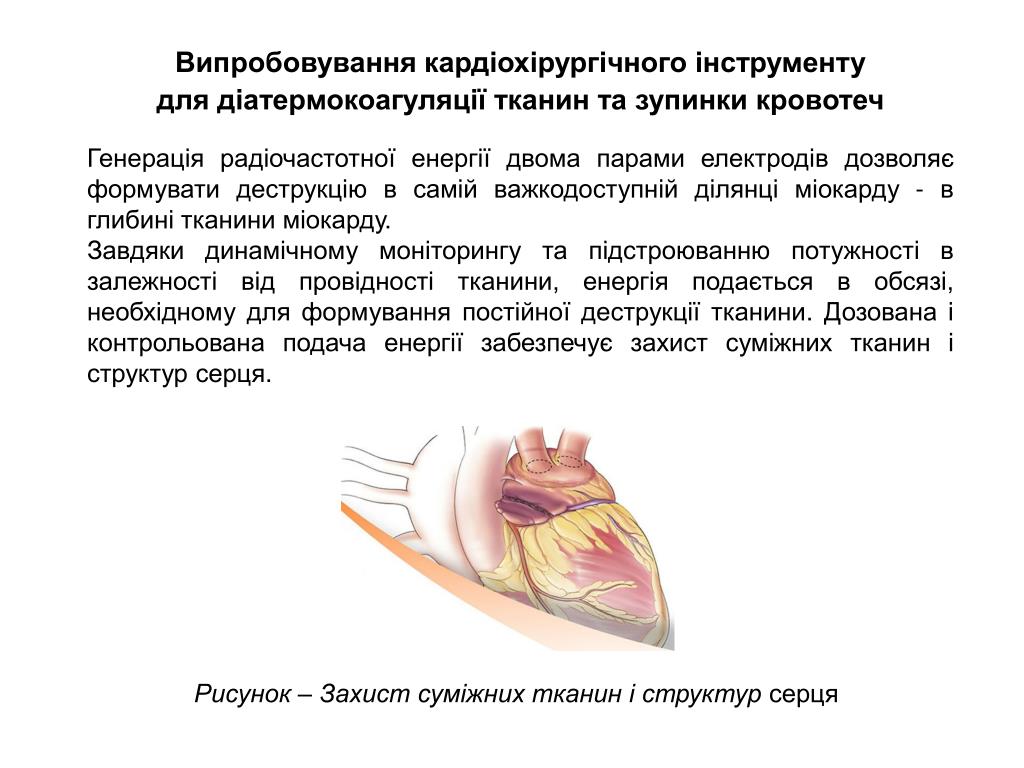 Випробовування кардіохірургічного інструменту для діатермокоагуляції тканин та зупинки кровотеч

Генерація радіочастотної енергії двома парами електродів дозволяє формувати деструкцію в самій важкодоступній ділянці міокарду - в глибині тканини міокарду.
Завдяки динамічному моніторингу та підстроюванню потужності в залежності від провідності тканини, енергія подається в обсязі, необхідному для формування постійної деструкції тканини. Дозована і контрольована подача енергії забезпечує захист суміжних тканин і структур серця.

Рисунок – Захист суміжних тканин і структур серця